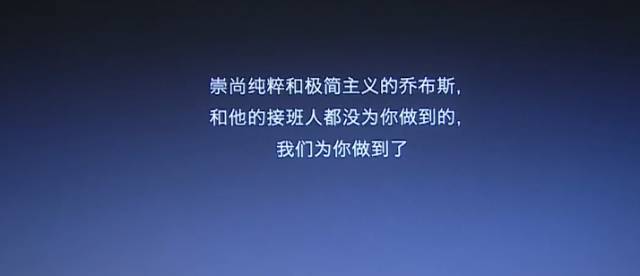 崇尚纯粹和极简主义的乔布斯，
和他的接班人都没为你做到的，
我们为你做到了